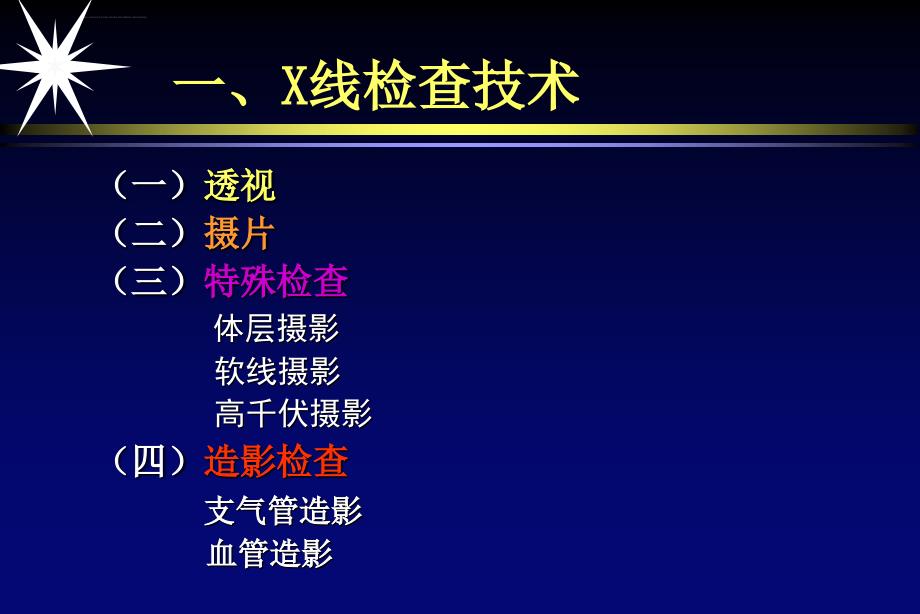 一、X线检查技术

（一）透视
（二）摄片
（三）特殊检查
体层摄影
软线摄影
高千伏摄影
（四）造影检查
支气管造影
血管造影